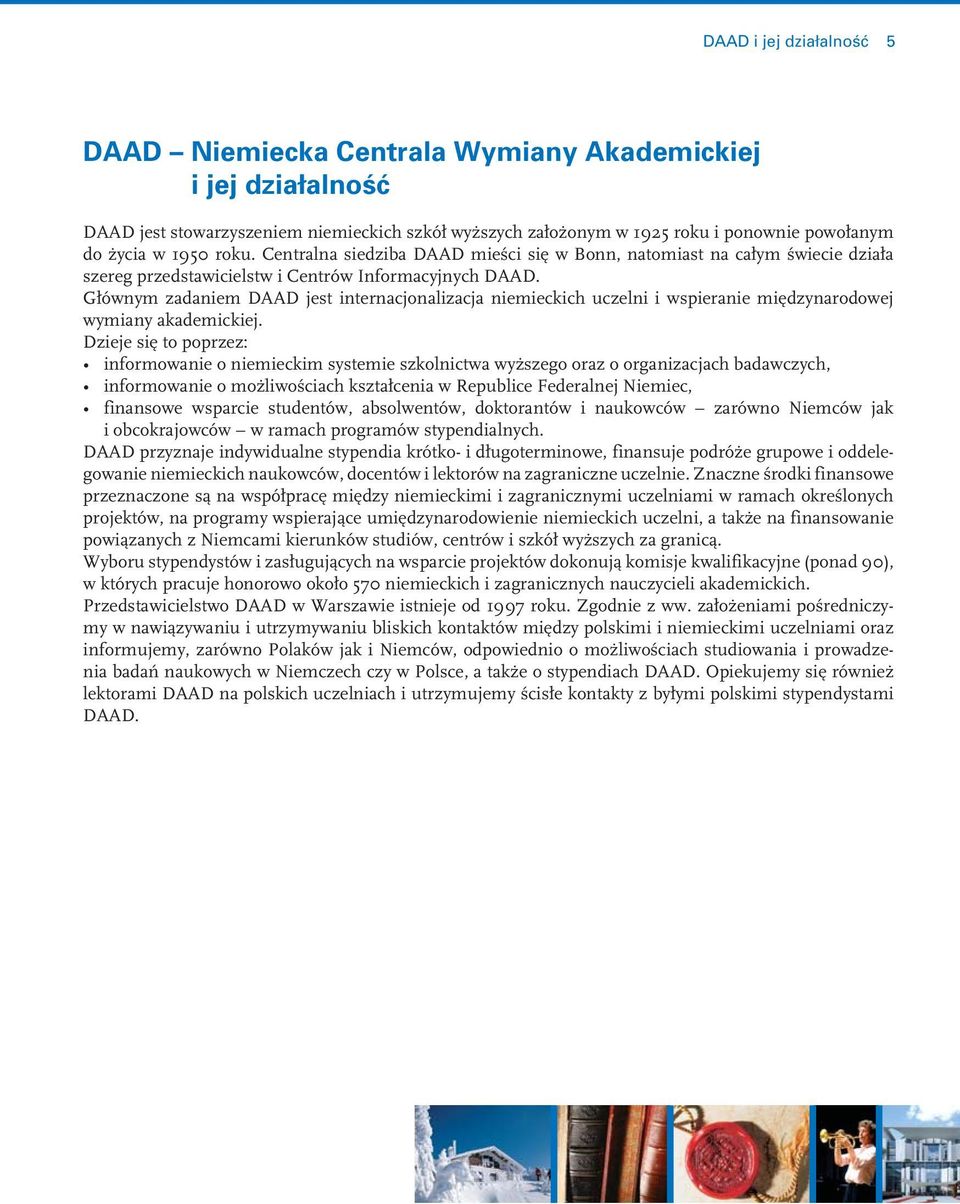 DAAD i jej działalność 5

DAAD – Niemiecka Centrala Wymiany Akademickiej i jej działalność

DAAD jest stowarzyszeniem niemieckich szkół wyższych założonym w 1925 roku i ponownie powołanym do życia w 1950 roku. Centralna siedziba DAAD mieści się w Bonn, natomiast na całym świecie działa szereg przedstawicielstw i Centrów Informacyjnych DAAD.
Głównym zadaniem DAAD jest internacjonalizacja niemieckich uczelni i wspieranie międzynarodowej wymiany akademickiej.
Dzieje się to poprzez:
• informowanie o niemieckim systemie szkolnictwa wyższego oraz o organizacjach badawczych,
• informowanie o możliwościach kształcenia w Republice Federalnej Niemiec,
• finansowe wsparcie studentów, absolwentów, doktorantów i naukowców – zarówno Niemców jak i obcokrajowców – w ramach programów stypendialnych.
DAAD przyznaje indywidualne stypendia krótko- i długoterminowe, finansuje podróże grupowe i oddelegowanie niemieckich naukowców, docentów i lektorów na zagraniczne uczelnie. Znaczne środki finansowe przeznaczone są na współpracę między niemieckimi i zagranicznymi uczelniami w ramach określonych projektów, na programy wspierające umiędzynarodowienie niemieckich uczelni, a także na finansowanie powiązanych z Niemcami kierunków studiów, centrów i szkół wyższych za granicą.
Wyboru stypendystów i zasługujących na wsparcie projektów dokonują komisje kwalifikacyjne (ponad 90), w których pracuje honorowo około 570 niemieckich i zagranicznych nauczycieli akademickich.
Przedstawicielstwo DAAD w Warszawie istnieje od 1997 roku. Zgodnie z ww. założeniami pośredniczymy w nawiązywaniu i utrzymywaniu bliskich kontaktów między polskimi i niemieckimi uczelniami oraz informujemy, zarówno Polaków jak i Niemców, odpowiednio o możliwościach studiowania i prowadzenia badań naukowych w Niemczech czy w Polsce, a także o stypendiach DAAD. Opiekujemy się również lektorami DAAD na polskich uczelniach i utrzymujemy ścisłe kontakty z byłymi polskimi stypendystami DAAD.